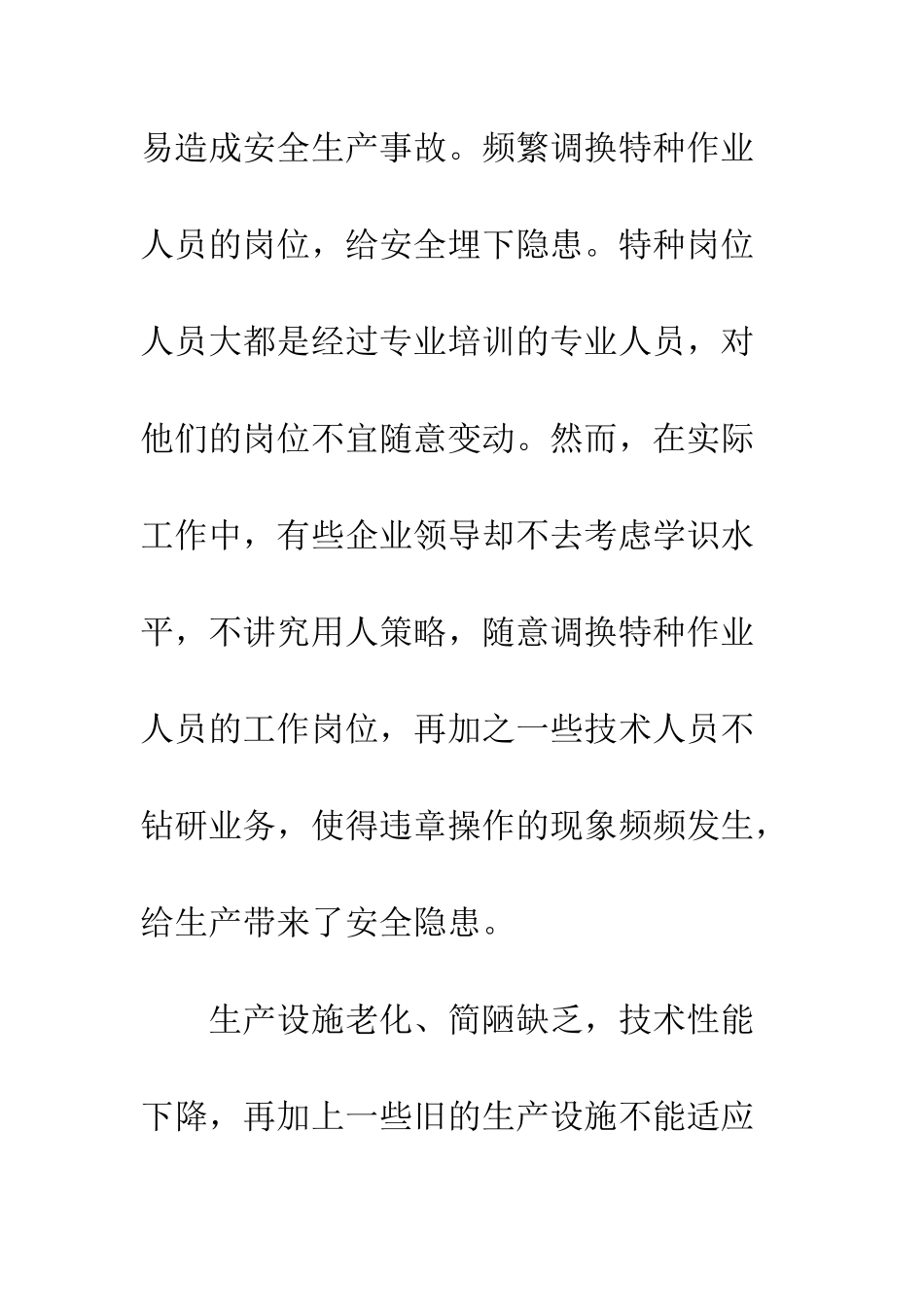 易造成安全生产事故。频繁调换特种作业人员的岗位，给安全埋下隐患。特种岗位人员大都是经过专业培训的专业人员，对他们的岗位不宜随意变动。然而，在实际工作中，有些企业领导却不去考虑学识水平，不讲究用人策略，随意调换特种作业人员的工作岗位，再加之一些技术人员不钻研业务，使得违章操作的现象频频发生，给生产带来了安全隐患。

生产设施老化、简陋缺乏，技术性能下降，再加上一些旧的生产设施不能适应